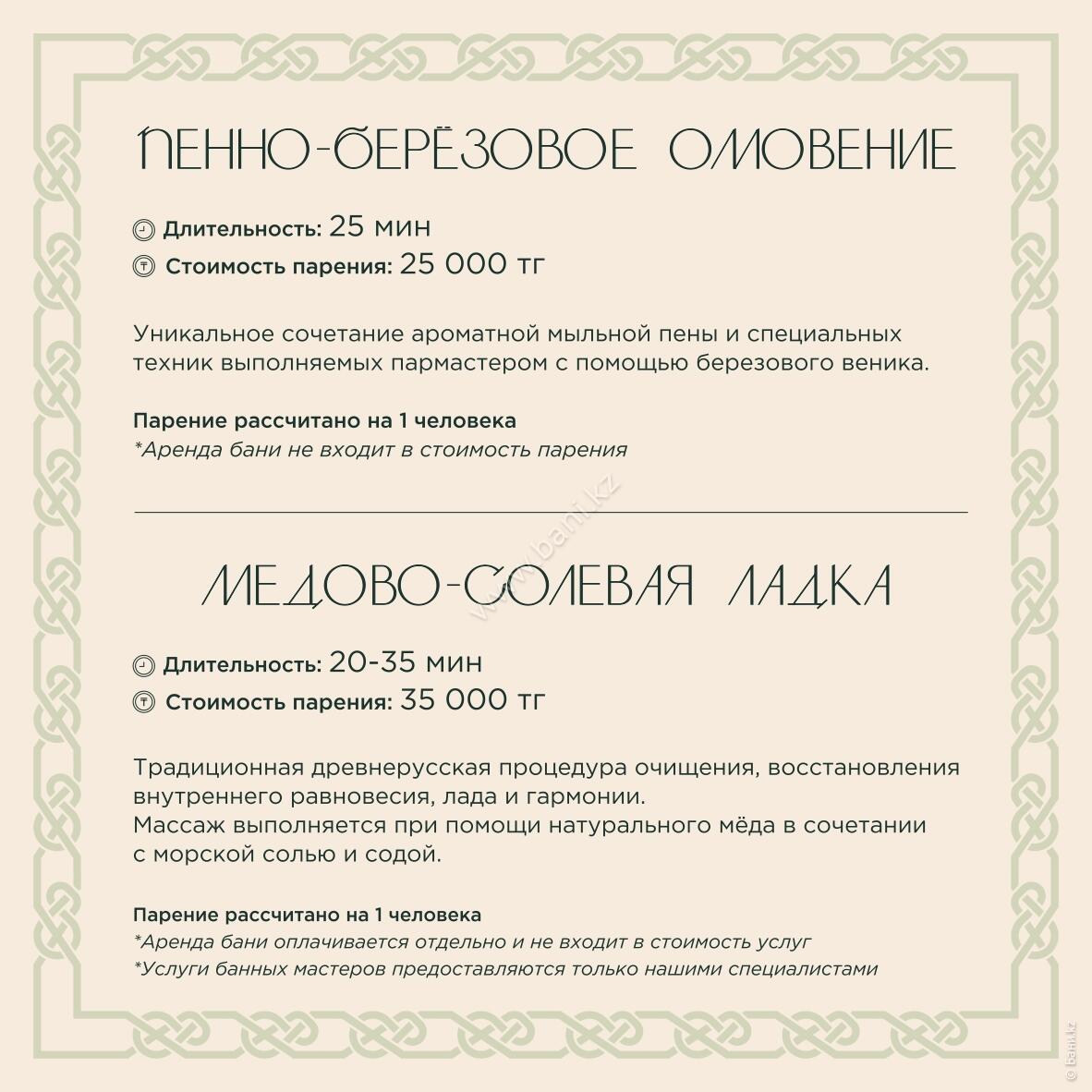 ПЕННО-БЕРЁЗОВОЕ ОМОВЕНИЕ

Длительность: 25 мин
Стоимость парения: 25 000 тг

Уникальное сочетание ароматной мыльной пены и специальных техник выполняемых пармастером с помощью березового веника.

Парение рассчитано на 1 человека
*Аренда бани не входит в стоимость парения

www.bani.kz

МЕДОВО-СОЛЕВАЯ ЛАДКА

Длительность: 20-35 мин
Стоимость парения: 35 000 тг

Традиционная древнерусская процедура очищения, восстановления внутреннего равновесия, лада и гармонии.
Массаж выполняется при помощи натурального мёда в сочетании с морской солью и содой.

Парение рассчитано на 1 человека
*Аренда бани оплачивается отдельно и не входит в стоимость услуг
*Услуги банных мастеров предоставляются только нашими специалистами

© Bani.kz